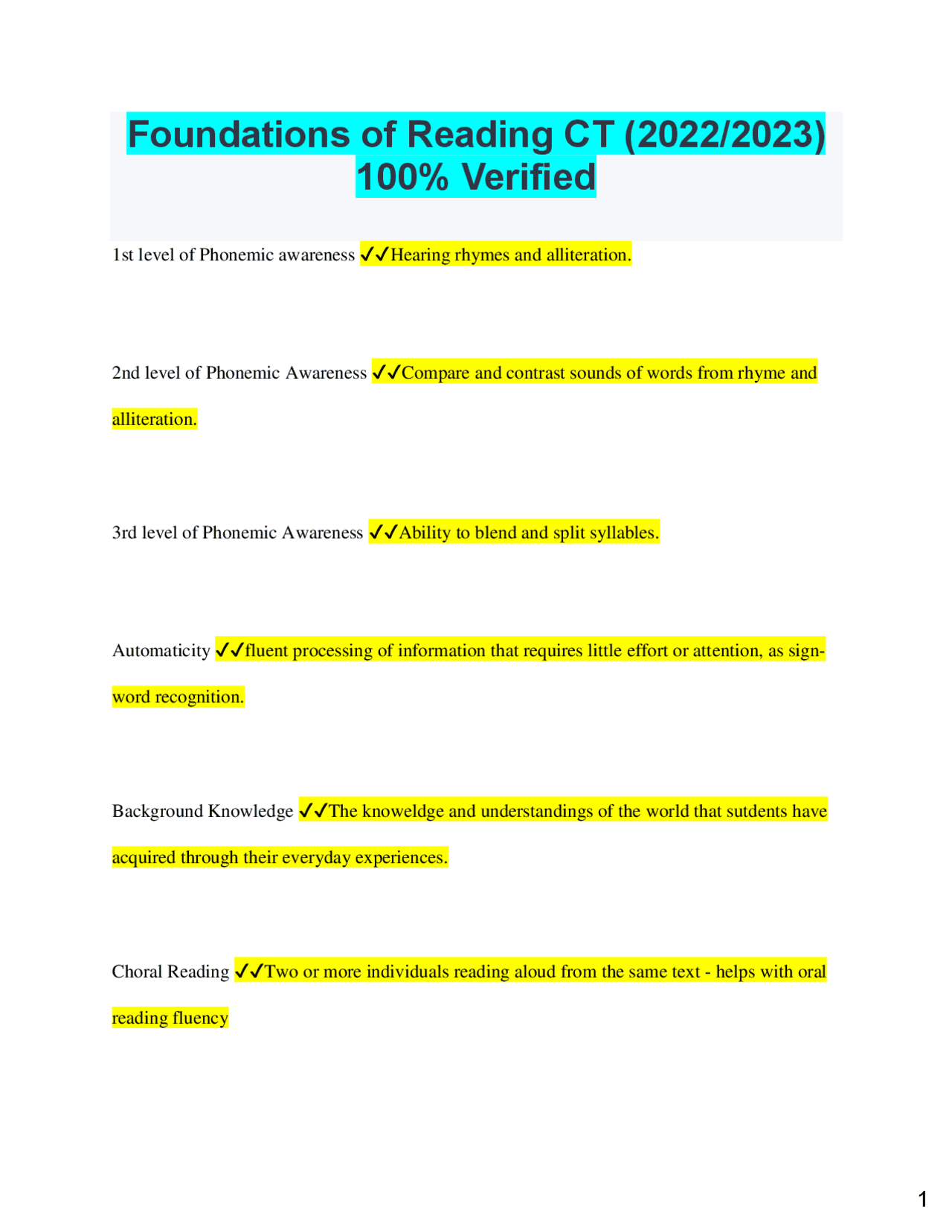 Foundations of Reading CT (2022/2023) 100% Verified

1st level of Phonemic awareness ✓✓Hearing rhymes and alliteration.

2nd level of Phonemic Awareness ✓✓Compare and contrast sounds of words from rhyme and alliteration.

3rd level of Phonemic Awareness ✓✓Ability to blend and split syllables.

Automaticity ✓✓fluent processing of information that requires little effort or attention, as sign-word recognition.

Background Knowledge ✓✓The knoweldge and understandings of the world that sutdents have acquired through their everyday experiences.

Choral Reading ✓✓Two or more individuals reading aloud from the same text - helps with oral reading fluency

1